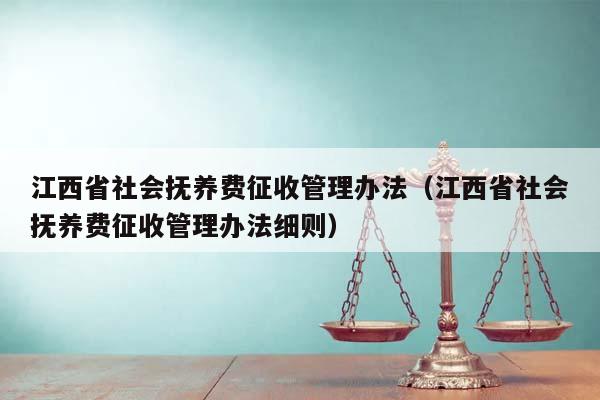 江西省社会抚养费征收管理办法（江西省社会抚养费征收管理办法细则）